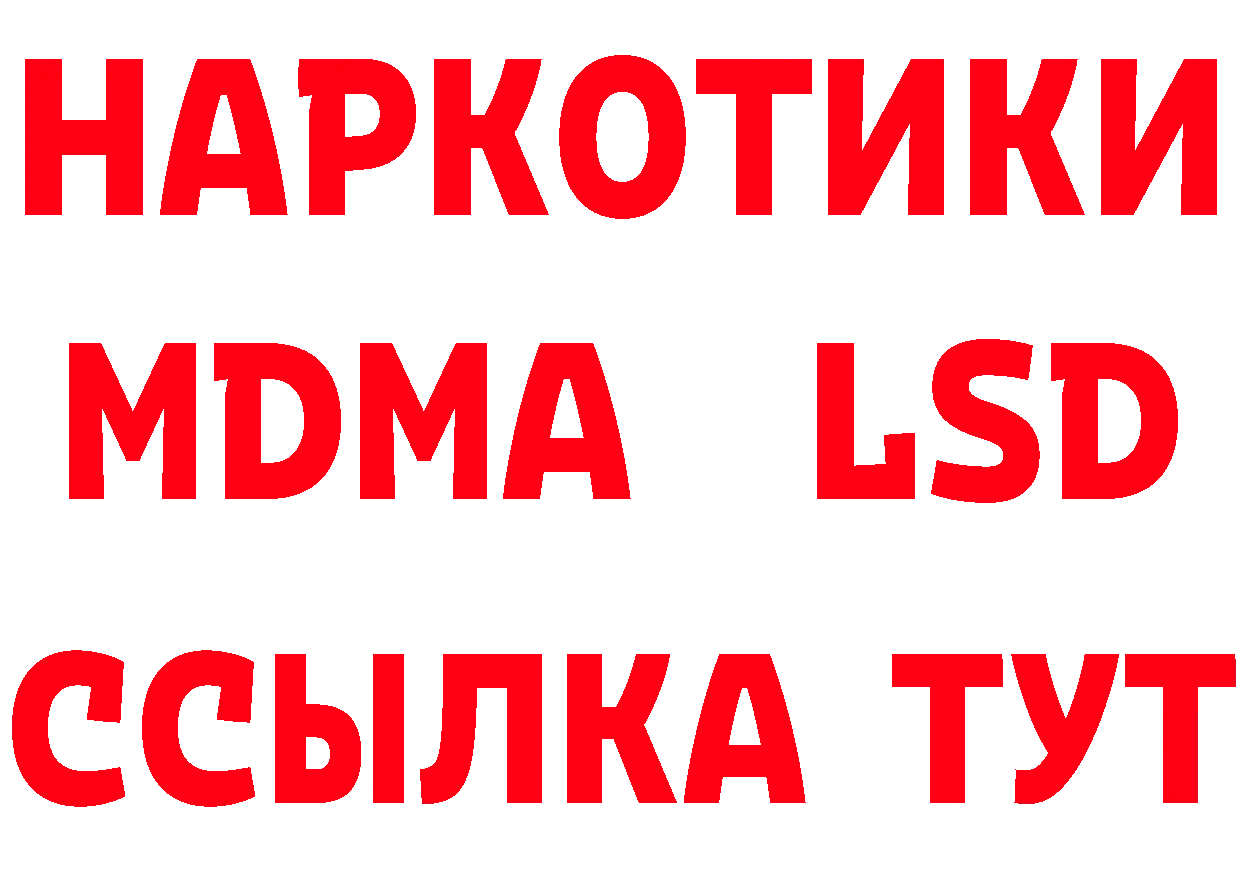 НАРКОТИКИ
MDMA LSD
ССЫЛКА ТУТ